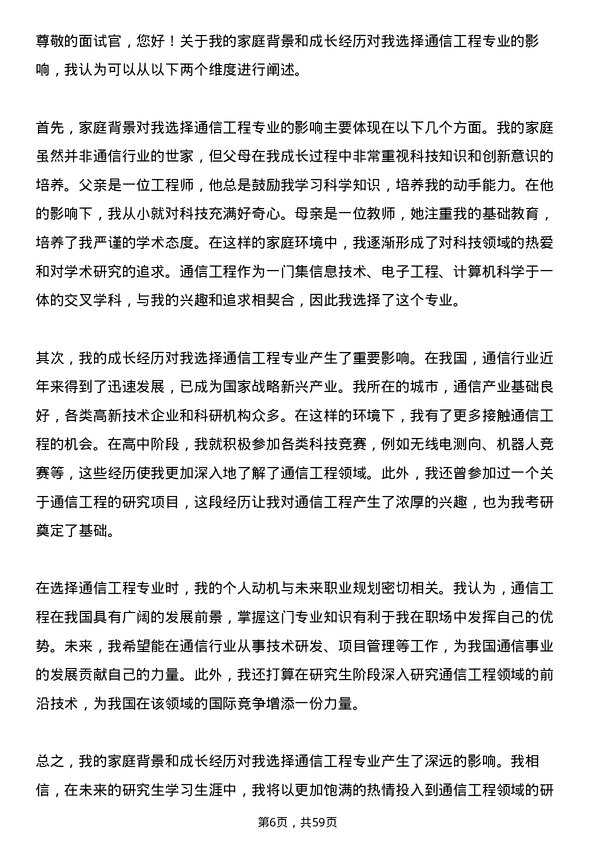 尊敬的面试官，您好！关于我的家庭背景和成长经历对我选择通信工程专业的影响，我认为可以从以下两个维度进行阐述。

首先，家庭背景对我选择通信工程专业的影响主要体现在以下几个方面。我的家庭虽然并非通信行业的世家，但父母在我成长过程中非常重视科技知识和创新意识的培养。父亲是一位工程师，他总是鼓励我学习科学知识，培养我的动手能力。在他的影响下，我从小就对科技充满好奇心。母亲是一位教师，她注重我的基础教育，培养了我严谨的学术态度。在这样的家庭环境中，我逐渐形成了对科技领域的热爱和对学术研究的追求。通信工程作为一门集信息技术、电子工程、计算机科学于一体的交叉学科，与我的兴趣和追求相契合，因此我选择了这个专业。

其次，我的成长经历对我选择通信工程专业产生了重要影响。在我国，通信行业近年来得到了迅速发展，已成为国家战略新兴产业。我所在的城市，通信产业基础良好，各类高新技术企业和科研机构众多。在这样的环境下，我有了更多接触通信工程的机会。在高中阶段，我就积极参加各类科技竞赛，例如无线电测向、机器人竞赛等，这些经历使我更加深入地了解了通信工程领域。此外，我还曾参加过一个关于通信工程的研究项目，这段经历让我对通信工程产生了浓厚的兴趣，也为我考研奠定了基础。

在选择通信工程专业时，我的个人动机与未来职业规划密切相关。我认为，通信工程在我国具有广阔的发展前景，掌握这门专业知识有利于我在职场中发挥自己的优势。未来，我希望能在通信行业从事技术研发、项目管理等工作，为我国通信事业的发展贡献自己的力量。此外，我还打算在研究生阶段深入研究通信工程领域的前沿技术，为我国在该领域的国际竞争增添一份力量。

总之，我的家庭背景和成长经历对我选择通信工程专业产生了深远的影响。我相信，在未来的研究生学习生涯中，我将以更加饱满的热情投入到通信工程领域的研

第6页，共59页